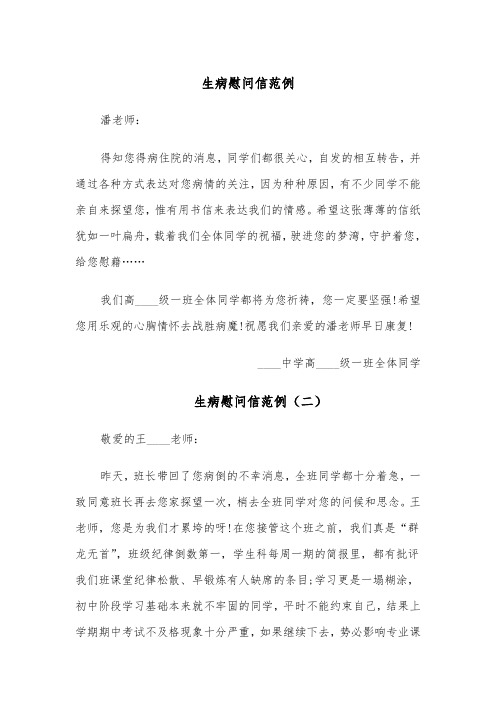 生病慰问信范例

潘老师：

得知您得病住院的消息，同学们都很关心，自发的相互转告，并通过各种方式表达对您病情的关注，因为种种原因，有不少同学不能亲自来探望您，惟有用书信来表达我们的情感。希望这张薄薄的信纸犹如一叶扁舟，载着我们全体同学的祝福，驶进您的梦湾，守护着您，给您慰藉……

我们高____级一班全体同学都将为您祈祷，您一定要坚强！希望您用乐观的心胸情怀去战胜病魔！祝愿我们亲爱的潘老师早日康复！

____中学高____级一班全体同学

生病慰问信范例（二）

敬爱的王____老师：

昨天，班长带回了您病倒的不幸消息，全班同学都十分着急，一致同意班长再去您家探望一次，捎去全班同学对您的问候和思念。王老师，您是为我们才累垮的呀！在您接管这个班之前，我们真是“群龙无首”，班级纪律倒数第一，学生科每周一期的简报里，都有批评我们班课堂纪律松散、早锻炼有人缺席的条目；学习更是一塌糊涂，初中阶段学习基础本来就不牢固的同学，平时不能约束自己，结果上学期期中考试不及格现象十分严重，如果继续下去，势必影响专业课